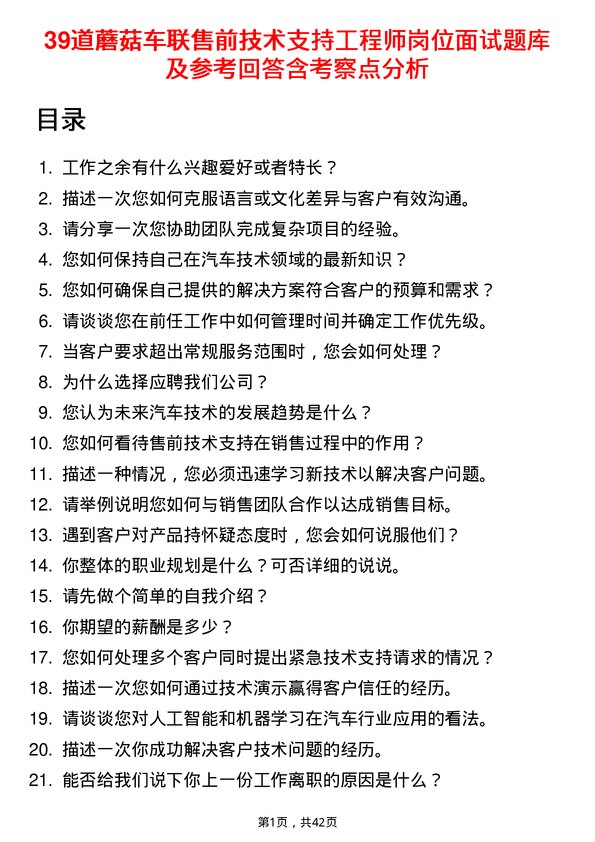 39道蘑菇车联售前技术支持工程师岗位面试题库及参考回答含考察点分析

目录

1. 工作之余有什么兴趣爱好或者特长？
2. 描述一次您如何克服语言或文化差异与客户有效沟通。
3. 请分享一次您协助团队完成复杂项目的经验。
4. 您如何保持自己在汽车技术领域的最新知识？
5. 您如何确保自己提供的解决方案符合客户的预算和需求？
6. 请谈谈您在前任工作中如何管理时间并确定工作优先级。
7. 当客户要求超出常规服务范围时，您会如何处理？
8. 为什么选择应聘我们公司？
9. 您认为未来汽车技术的发展趋势是什么？
10. 您如何看待售前技术支持在销售过程中的作用？
11. 描述一种情况，您必须迅速学习新技术以解决客户问题。
12. 请举例说明您如何与销售团队合作以达成销售目标。
13. 遇到客户对产品持怀疑态度时，您会如何说服他们？
14. 你整体的职业规划是什么？可否详细的说说。
15. 请先做个简单的自我介绍？
16. 你期望的薪酬是多少？
17. 您如何处理多个客户同时提出紧急技术支持请求的情况？
18. 描述一次您如何通过技术演示赢得客户信任的经历。
19. 请谈谈您对人工智能和机器学习在汽车行业应用的看法。
20. 描述一次你成功解决客户技术问题的经历。
21. 能否给我们说下你上一份工作离职的原因是什么？

第1页，共42页